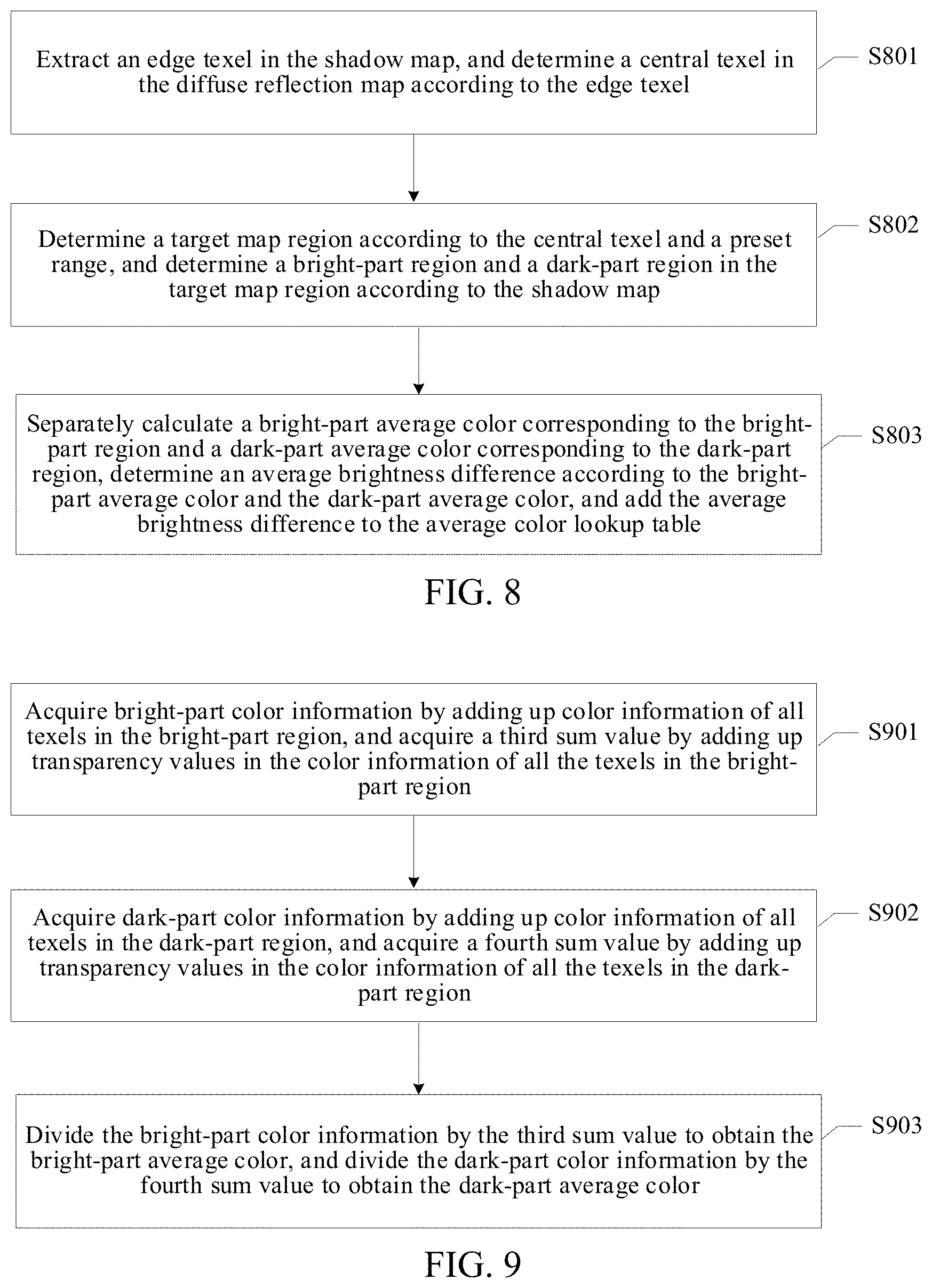 Extract an edge texel in the shadow map, and determine a central texel in the diffuse reflection map according to the edge texel

S801

Determine a target map region according to the central texel and a preset range, and determine a bright-part region and a dark-part region in the target map region according to the shadow map

S802

Separately calculate a bright-part average color corresponding to the bright-part region and a dark-part average color corresponding to the dark-part region, determine an average brightness difference according to the bright-part average color and the dark-part average color, and add the average brightness difference to the average color lookup table

S803

FIG. 8

Acquire bright-part color information by adding up color information of all texels in the bright-part region, and acquire a third sum value by adding up transparency values in the color information of all the texels in the bright-part region

S901

Acquire dark-part color information by adding up color information of all texels in the dark-part region, and acquire a fourth sum value by adding up transparency values in the color information of all the texels in the dark-part region

S902

Divide the bright-part color information by the third sum value to obtain the bright-part average color, and divide the dark-part color information by the fourth sum value to obtain the dark-part average color

S903

FIG. 9